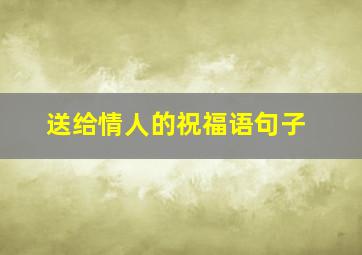 送给情人的祝福语句子